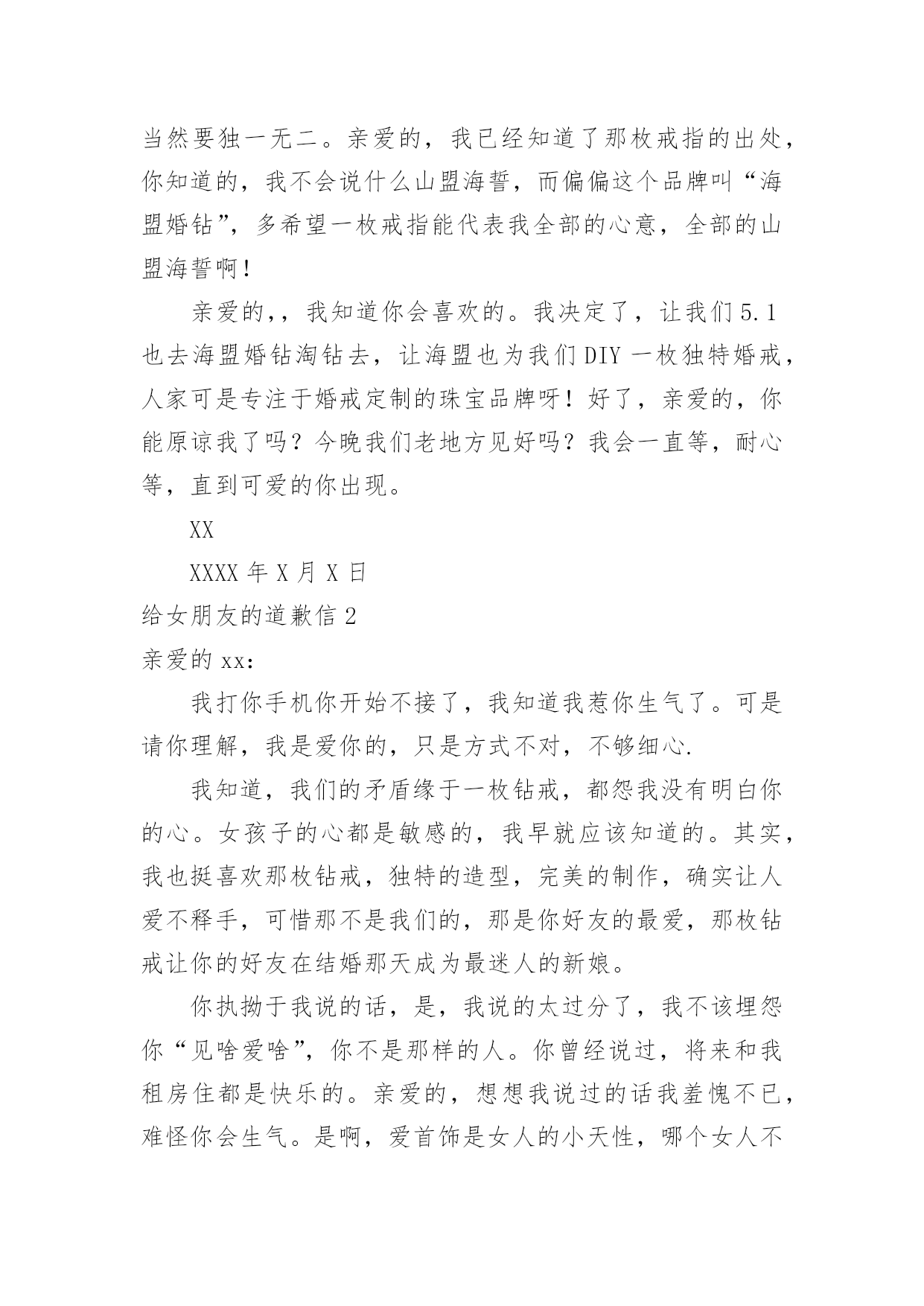 当然要独一无二。亲爱的，我已经知道了那枚戒指的出处，你知道的，我不会说什么山盟海誓，而偏偏这个品牌叫“海盟婚钻”，多希望一枚戒指能代表我全部的心意，全部的山盟海誓啊！

亲爱的,，我知道你会喜欢的。我决定了，让我们5.1也去海盟婚钻淘钻去，让海盟也为我们DIY一枚独特婚戒，人家可是专注于婚戒定制的珠宝品牌呀！好了，亲爱的，你能原谅我了吗？今晚我们老地方见好吗？我会一直等，耐心等，直到可爱的你出现。

XX

XXXX年X月X日

给女朋友的道歉信2

亲爱的xx：

我打你手机你开始不接了，我知道我惹你生气了。可是请你理解，我是爱你的，只是方式不对，不够细心.

我知道，我们的矛盾缘于一枚钻戒，都怨我没有明白你的心。女孩子的心都是敏感的，我早就应该知道的。其实，我也挺喜欢那枚钻戒，独特的造型，完美的制作，确实让人爱不释手，可惜那不是我们的，那是你好友的最爱，那枚钻戒让你的好友在结婚那天成为最迷人的新娘。

你执拗于我说的话，是，我说的太过分了，我不该埋怨你“见啥爱啥”，你不是那样的人。你曾经说过，将来和我租房住都是快乐的。亲爱的，想想我说过的话我羞愧不已，难怪你会生气。是啊，爱首饰是女人的小天性，哪个女人不